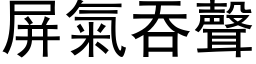 屏氣吞聲